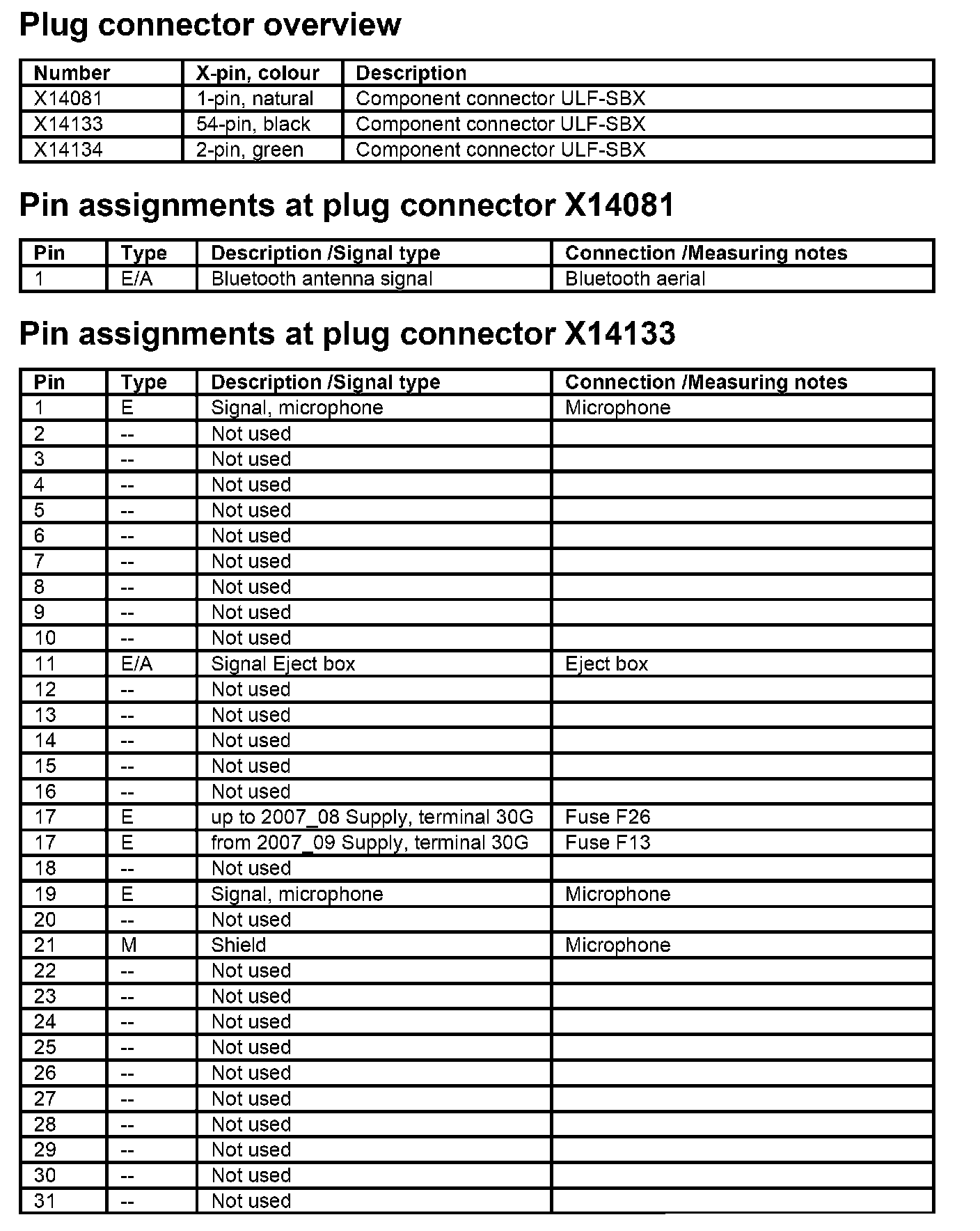 Plug connector overview

| Number | X-pin, colour | Description |
|---|---|---|
| X14081 | 1-pin, natural | Component connector ULF-SBX |
| X14133 | 54-pin, black | Component connector ULF-SBX |
| X14134 | 2-pin, green | Component connector ULF-SBX |

Pin assignments at plug connector X14081

| Pin | Type | Description /Signal type | Connection /Measuring notes |
|---|---|---|---|
| 1 | E/A | Bluetooth antenna signal | Bluetooth aerial |

Pin assignments at plug connector X14133

| Pin | Type | Description /Signal type | Connection /Measuring notes |
|---|---|---|---|
| 1 | E | Signal, microphone | Microphone |
| 2 | -- | Not used | |
| 3 | -- | Not used | |
| 4 | -- | Not used | |
| 5 | -- | Not used | |
| 6 | -- | Not used | |
| 7 | -- | Not used | |
| 8 | -- | Not used | |
| 9 | -- | Not used | |
| 10 | -- | Not used | |
| 11 | E/A | Signal Eject box | Eject box |
| 12 | -- | Not used | |
| 13 | -- | Not used | |
| 14 | -- | Not used | |
| 15 | -- | Not used | |
| 16 | -- | Not used | |
| 17 | E | up to 2007_08 Supply, terminal 30G | Fuse F26 |
| 17 | E | from 2007_09 Supply, terminal 30G | Fuse F13 |
| 18 | -- | Not used | |
| 19 | E | Signal, microphone | Microphone |
| 20 | -- | Not used | |
| 21 | M | Shield | Microphone |
| 22 | -- | Not used | |
| 23 | -- | Not used | |
| 24 | -- | Not used | |
| 25 | -- | Not used | |
| 26 | -- | Not used | |
| 27 | -- | Not used | |
| 28 | -- | Not used | |
| 29 | -- | Not used | |
| 30 | -- | Not used | |
| 31 | -- | Not used | |